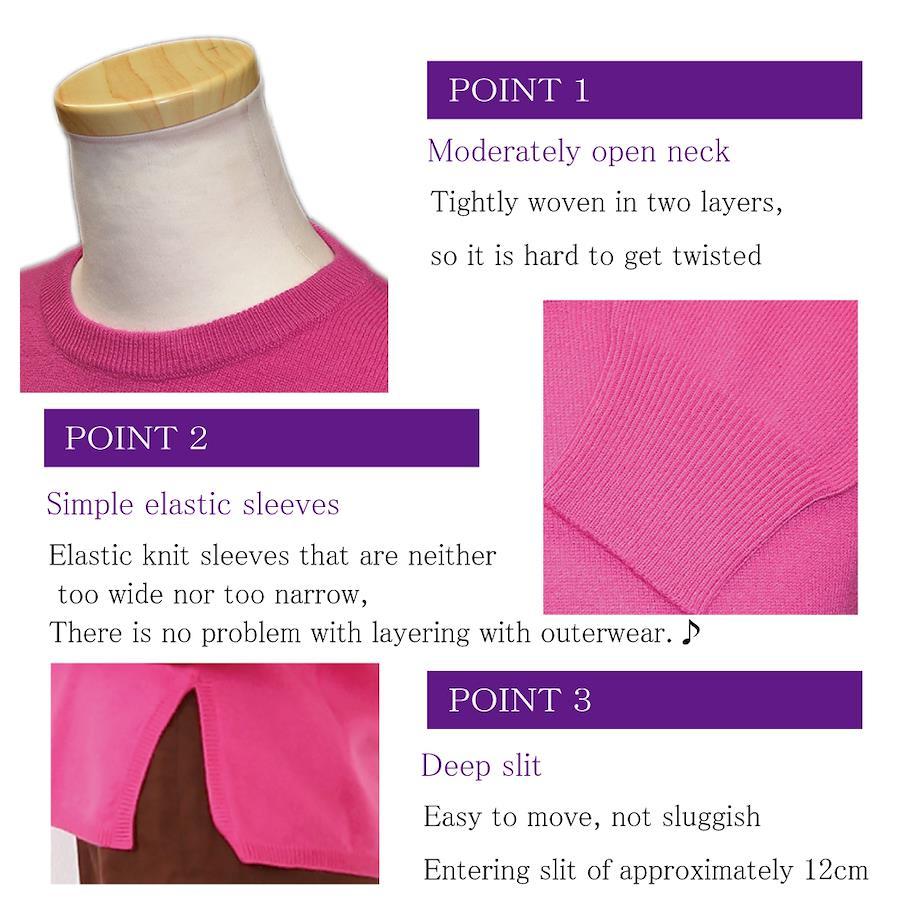 POINT 1

Moderately open neck

Tightly woven in two layers,

so it is hard to get twisted

POINT 2

Simple elastic sleeves

Elastic knit sleeves that are neither too wide nor too narrow,
There is no problem with layering with outerwear. ♪

POINT 3

Deep slit

Easy to move, not sluggish

Entering slit of approximately 12cm